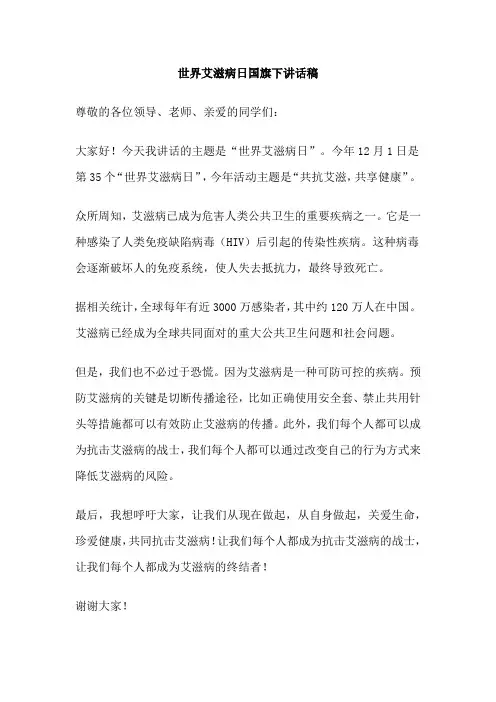 世界艾滋病日国旗下讲话稿

尊敬的各位领导、老师、亲爱的同学们:

大家好!今天我讲话的主题是“世界艾滋病日”。今年12月1日是第35个“世界艾滋病日”,今年活动主题是“共抗艾滋,共享健康”。

众所周知,艾滋病已成为危害人类公共卫生的重要疾病之一。它是一种感染了人类免疫缺陷病毒(HIV)后引起的传染性疾病。这种病毒会逐渐破坏人的免疫系统,使人失去抵抗力,最终导致死亡。

据相关统计,全球每年有近3000万感染者,其中约120万人在中国。艾滋病已经成为全球共同面对的重大公共卫生问题和社会问题。

但是,我们也不必过于恐慌。因为艾滋病是一种可防可控的疾病。预防艾滋病的关键是切断传播途径,比如正确使用安全套、禁止共用针头等措施都可以有效防止艾滋病的传播。此外,我们每个人都可以成为抗击艾滋病的战士,我们每个人都可以通过改变自己的行为方式来降低艾滋病的风险。

最后,我想呼吁大家,让我们从现在做起,从自身做起,关爱生命,珍爱健康,共同抗击艾滋病!让我们每个人都成为抗击艾滋病的战士,让我们每个人都成为艾滋病的终结者!

谢谢大家!